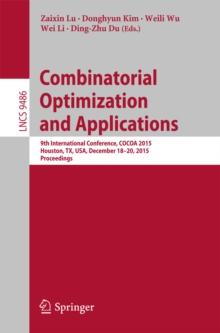 Zaixin Lu · Donghyun Kim · Weili Wu
Wei Li · Ding-Zhu Du (Eds.)

LNCS 9486

Combinatorial Optimization and Applications

9th International Conference, COCOA 2015
Houston, TX, USA, December 18–20, 2015
Proceedings

Springer